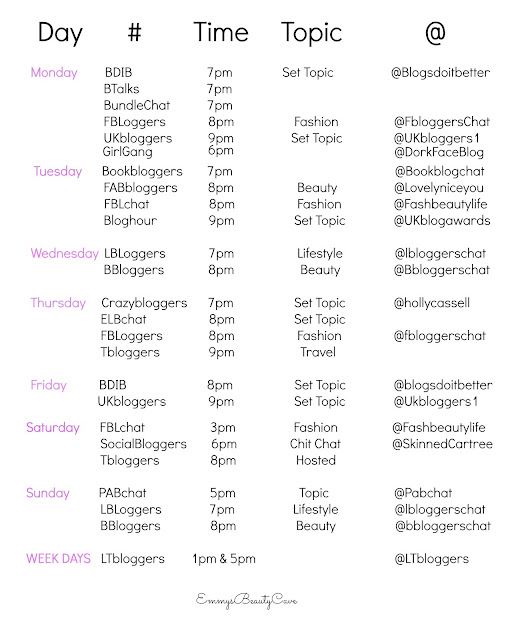 | Day | # | Time | Topic | @ |
|---|---|---|---|---|
| Monday | BDIB | 7pm | Set Topic | @Blogsdoitbetter |
| | BTalks | 7pm | | |
| | BundleChat | 7pm | | |
| | FBLoggers | 8pm | Fashion | @FbloggersChat |
| | UKbloggers | 9pm | Set Topic | @UKbloggers1 |
| | GirlGang | 6pm | | @DorkFaceBlog |
| Tuesday | Bookbloggers | 7pm | | @Bookblogchat |
| | FABbloggers | 8pm | Beauty | @Lovelyniceyou |
| | FBLchat | 8pm | Fashion | @Fashbeautylife |
| | Bloghour | 9pm | Set Topic | @UKblogawards |
| Wednesday | LBLoggers | 7pm | Lifestyle | @lbloggerschat |
| | BBloggers | 8pm | Beauty | @Bbloggerschat |
| Thursday | Crazybloggers | 7pm | Set Topic | @hollycassell |
| | ELBchat | 8pm | Set Topic | |
| | FBLoggers | 8pm | Fashion | @fbloggerschat |
| | Tbloggers | 9pm | Travel | |
| Friday | BDIB | 8pm | Set Topic | @blogsdoitbetter |
| | UKbloggers | 9pm | Set Topic | @Ukbloggers1 |
| Saturday | FBLchat | 3pm | Fashion | @Fashbeautylife |
| | SocialBloggers | 6pm | Chit Chat | @SkinnedCartree |
| | Tbloggers | 8pm | Hosted | |
| Sunday | PABchat | 5pm | Topic | @Pabchat |
| | LBLoggers | 7pm | Lifestyle | @lbloggerschat |
| | BBloggers | 8pm | Beauty | @bbloggerschat |
| WEEK DAYS | LTbloggers | 1pm & 5pm | | @LTbloggers |

EmmysBeautyCave